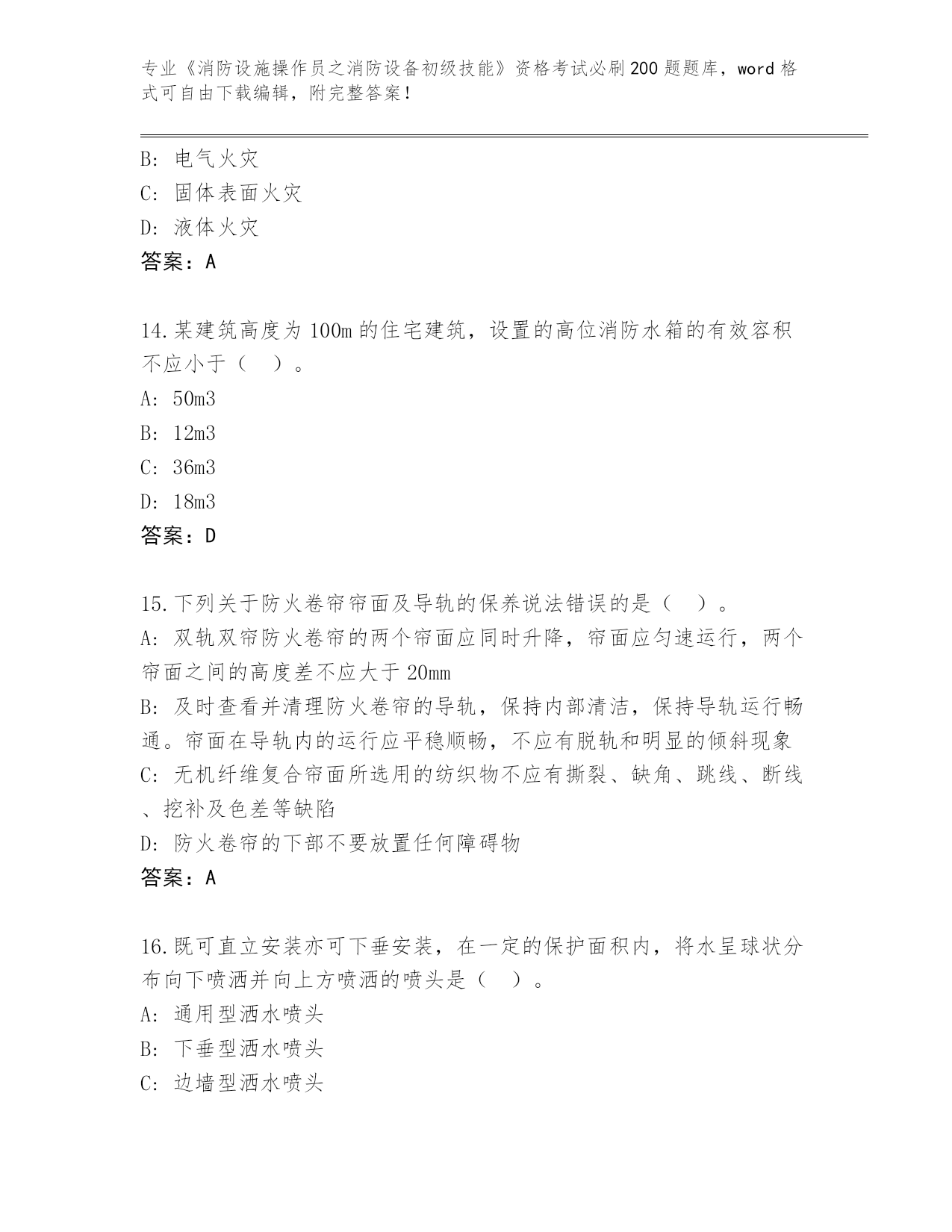 专业《消防设施操作员之消防设备初级技能》资格考试必刷200题题库，word格式可自由下载编辑，附完整答案！

B：电气火灾
C：固体表面火灾
D：液体火灾
答案：A

14.某建筑高度为100m的住宅建筑，设置的高位消防水箱的有效容积不应小于（　）。
A：50m3
B：12m3
C：36m3
D：18m3
答案：D

15.下列关于防火卷帘帘面及导轨的保养说法错误的是（　）。
A：双轨双帘防火卷帘的两个帘面应同时升降，帘面应匀速运行，两个帘面之间的高度差不应大于20mm
B：及时查看并清理防火卷帘的导轨，保持内部清洁，保持导轨运行畅通。帘面在导轨内的运行应平稳顺畅，不应有脱轨和明显的倾斜现象
C：无机纤维复合帘面所选用的纺织物不应有撕裂、缺角、跳线、断线、挖补及色差等缺陷
D：防火卷帘的下部不要放置任何障碍物
答案：A

16.既可直立安装亦可下垂安装，在一定的保护面积内，将水呈球状分布向下喷洒并向上方喷洒的喷头是（　）。
A：通用型洒水喷头
B：下垂型洒水喷头
C：边墙型洒水喷头